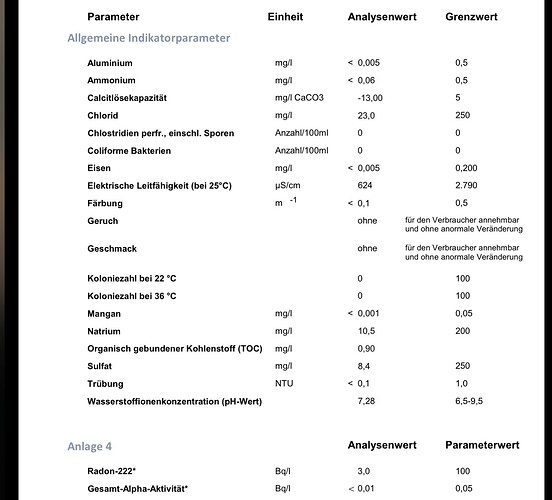 | Parameter | Einheit | Analysenwert | Grenzwert |
|---|---|---|---|
| Allgemeine Indikatorparameter | | | |
| Aluminium | mg/l | < 0,005 | 0,5 |
| Ammonium | mg/l | < 0,06 | 0,5 |
| Calcitlösekapazität | mg/l CaCO3 | -13,00 | 5 |
| Chlorid | mg/l | 23,0 | 250 |
| Chlostridien perfr., einschl. Sporen | Anzahl/100ml | 0 | 0 |
| Coliforme Bakterien | Anzahl/100ml | 0 | 0 |
| Eisen | mg/l | < 0,005 | 0,200 |
| Elektrische Leitfähigkeit (bei 25°C) | µS/cm | 624 | 2.790 |
| Färbung | $m^{-1}$ | < 0,1 | 0,5 |
| Geruch | | ohne | für den Verbraucher annehmbar und ohne anormale Veränderung |
| Geschmack | | ohne | für den Verbraucher annehmbar und ohne anormale Veränderung |
| Koloniezahl bei 22 °C | | 0 | 100 |
| Koloniezahl bei 36 °C | | 0 | 100 |
| Mangan | mg/l | < 0,001 | 0,05 |
| Natrium | mg/l | 10,5 | 200 |
| Organisch gebundener Kohlenstoff (TOC) | mg/l | 0,90 | |
| Sulfat | mg/l | 8,4 | 250 |
| Trübung | NTU | < 0,1 | 1,0 |
| Wasserstoffionenkonzentration (pH-Wert) | | 7,28 | 6,5-9,5 |

| Anlage 4 | | Analysenwert | Parameterwert |
|---|---|---|---|
| Radon-222* | Bq/l | 3,0 | 100 |
| Gesamt-Alpha-Aktivität* | Bq/l | < 0,01 | 0,05 |